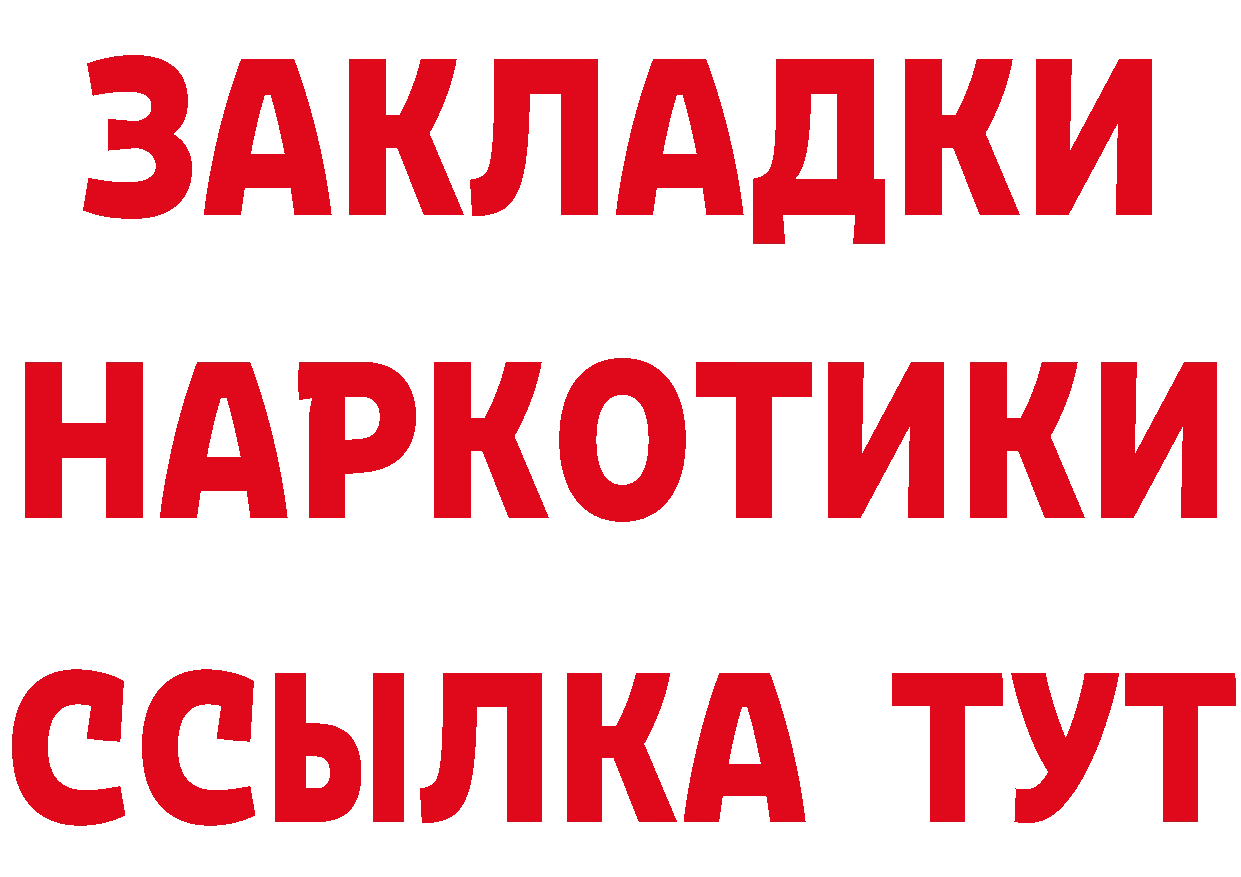 ЗАКЛАДКИ НАРКОТИКИ ССЫЛКА ТУТ